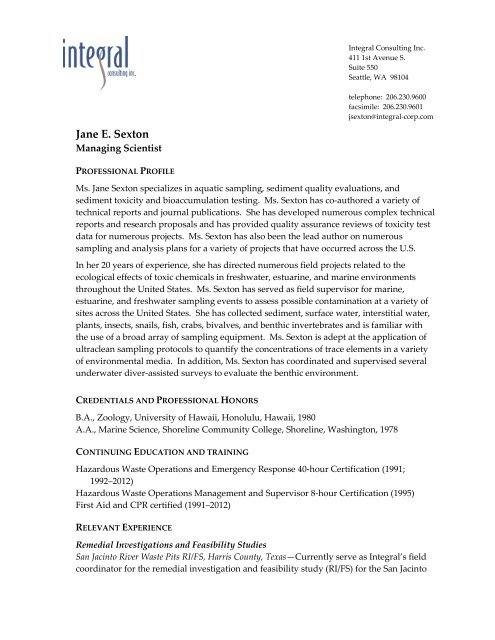 integral
consulting inc.

Integral Consulting Inc.
411 1st Avenue S.
Suite 550
Seattle, WA 98104

telephone: 206.230.9600
facsimile: 206.230.9601
jsexton@integral-corp.com

Jane E. Sexton
Managing Scientist

PROFESSIONAL PROFILE

Ms. Jane Sexton specializes in aquatic sampling, sediment quality evaluations, and sediment toxicity and bioaccumulation testing. Ms. Sexton has co-authored a variety of technical reports and journal publications. She has developed numerous complex technical reports and research proposals and has provided quality assurance reviews of toxicity test data for numerous projects. Ms. Sexton has also been the lead author on numerous sampling and analysis plans for a variety of projects that have occurred across the U.S.

In her 20 years of experience, she has directed numerous field projects related to the ecological effects of toxic chemicals in freshwater, estuarine, and marine environments throughout the United States. Ms. Sexton has served as field supervisor for marine, estuarine, and freshwater sampling events to assess possible contamination at a variety of sites across the United States. She has collected sediment, surface water, interstitial water, plants, insects, snails, fish, crabs, bivalves, and benthic invertebrates and is familiar with the use of a broad array of sampling equipment. Ms. Sexton is adept at the application of ultraclean sampling protocols to quantify the concentrations of trace elements in a variety of environmental media. In addition, Ms. Sexton has coordinated and supervised several underwater diver-assisted surveys to evaluate the benthic environment.

CREDENTIALS AND PROFESSIONAL HONORS

B.A., Zoology, University of Hawaii, Honolulu, Hawaii, 1980
A.A., Marine Science, Shoreline Community College, Shoreline, Washington, 1978

CONTINUING EDUCATION AND TRAINING

Hazardous Waste Operations and Emergency Response 40-hour Certification (1991; 1992–2012)
Hazardous Waste Operations Management and Supervisor 8-hour Certification (1995)
First Aid and CPR certified (1991–2012)

RELEVANT EXPERIENCE

Remedial Investigations and Feasibility Studies
San Jacinto River Waste Pits RI/FS, Harris County, Texas—Currently serve as Integral's field coordinator for the remedial investigation and feasibility study (RI/FS) for the San Jacinto